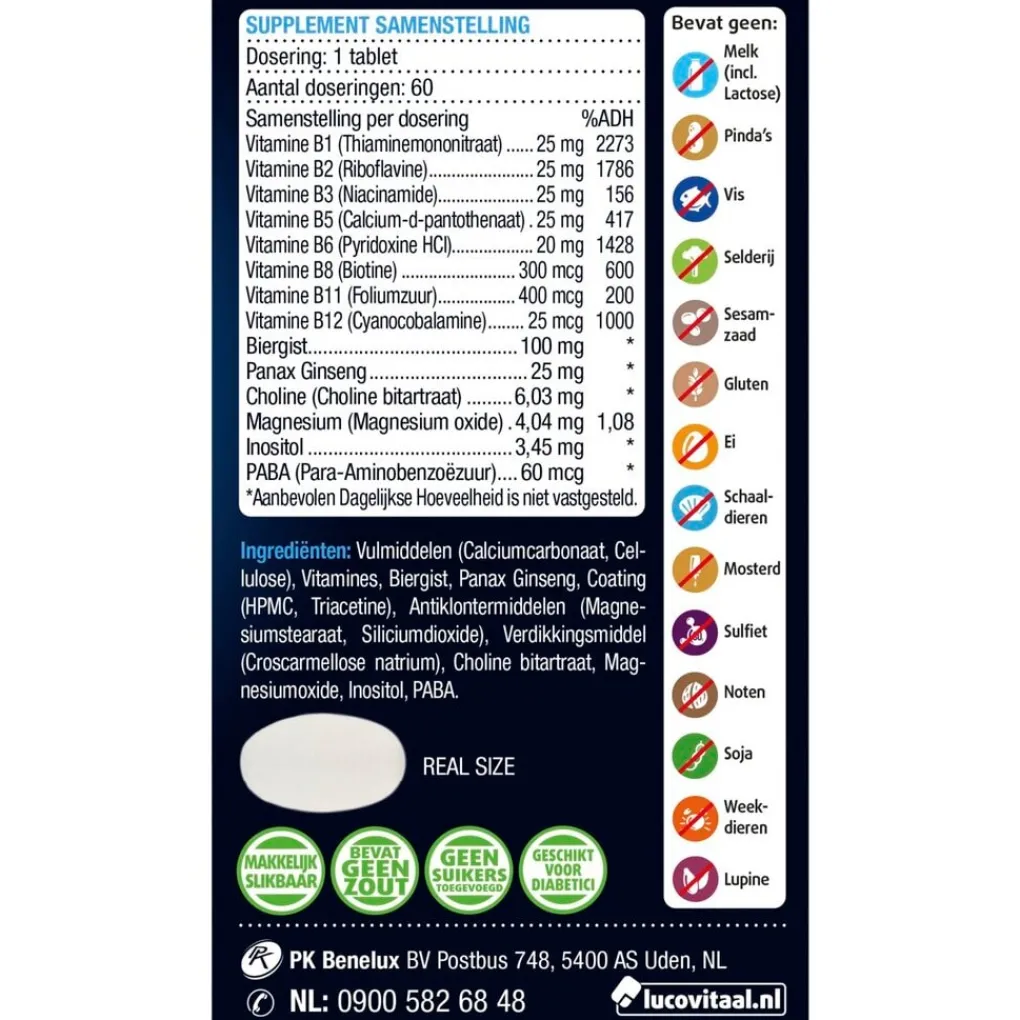 SUPPLEMENT SAMENSTELLING

Dosering: 1 tablet

Aantal doseringen: 60

Samenstelling per dosering %ADH
Vitamine B1 (Thiaminemononitraat) 25 mg 2273
Vitamine B2 (Riboflavine) 25 mg 1786
Vitamine B3 (Niacinamide) 25 mg 156
Vitamine B5 (Calcium-d-pantothenaat) 25 mg 417
Vitamine B6 (Pyridoxine HCl) 20 mg 1428
Vitamine B8 (Biotine) 300 mcg 600
Vitamine B11 (Foliumzuur) 400 mcg 200
Vitamine B12 (Cyanocobalamine) 25 mcg 1000
Biergist 100 mg *
Panax Ginseng 25 mg *
Choline (Choline bitartraat) 6,03 mg *
Magnesium (Magnesium oxide) 4,04 mg 1,08
Inositol 3,45 mg *
PABA (Para-Aminobenzoëzuur) 60 mcg *
*Aanbevolen Dagelijkse Hoeveelheid is niet vastgesteld.

Ingrediënten: Vulmiddelen (Calciumcarbonaat, Cellulose), Vitamines, Biergist, Panax Ginseng, Coating (HPMC, Triacetine), Antiklontermiddelen (Magnesiumstearaat, Siliciumdioxide), Verdikkingsmiddel (Croscarmellose natrium), Choline bitartraat, Magnesiumoxide, Inositol, PABA.

REAL SIZE

MAKKELIJK SLIKBAAR

BEVAT GEEN ZOUT

GEEN SUIKERS TOEGEVOEGD

GESCHIKT VOOR DIABETICI

Bevat geen:
Melk (incl. Lactose)
Pinda's
Vis
Selderij
Sesamzaad
Gluten
Ei
Schaaldieren
Mosterd
Sulfiet
Noten
Soja
Weekdieren
Lupine

PK Benelux BV Postbus 748, 5400 AS Uden, NL

NL: 0900 582 68 48

lucovitaal.nl